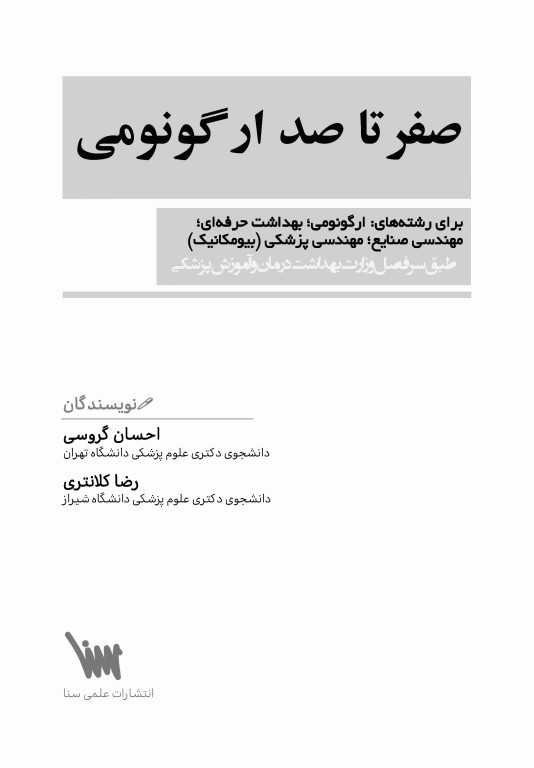 صفر تا صد ارگونومی

برای رشته‌های: ارگونومی؛ بهداشت حرفه‌ای؛ مهندسی صنایع؛ مهندسی پزشکی (بیومکانیک)
طبق سرفصل وزارت بهداشت درمان و آموزش پزشکی

نویسندگان

احسان گروسی
دانشجوی دکتری علوم پزشکی دانشگاه تهران

رضا کلانتری
دانشجوی دکتری علوم پزشکی دانشگاه شیراز

سنا
انتشارات علمی سنا